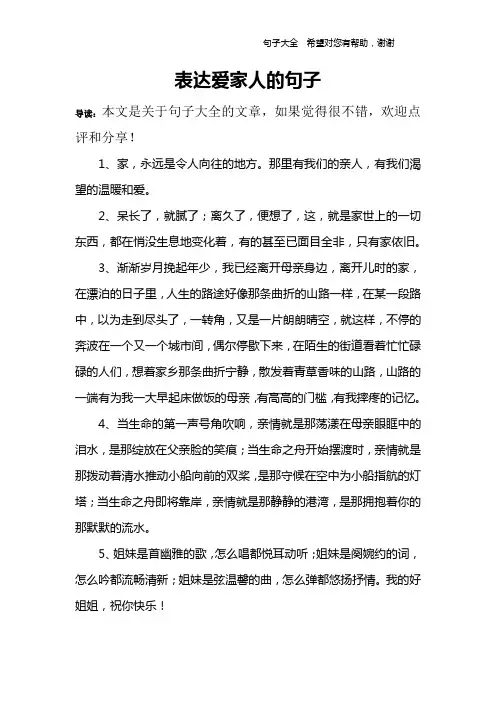 句子大全 希望对您有帮助，谢谢

表达爱家人的句子

导读：本文是关于句子大全的文章，如果觉得很不错，欢迎点评和分享！

1、家，永远是令人向往的地方。那里有我们的亲人，有我们渴望的温暖和爱。

2、呆长了，就腻了；离久了，便想了，这，就是家世上的一切东西，都在悄没生息地变化着，有的甚至已面目全非，只有家依旧。

3、渐渐岁月挽起年少，我已经离开母亲身边，离开儿时的家，在漂泊的日子里，人生的路途好像那条曲折的山路一样，在某一段路中，以为走到尽头了，一转角，又是一片朗朗晴空，就这样，不停的奔波在一个又一个城市间，偶尔停歇下来，在陌生的街道看着忙忙碌碌的人们，想着家乡那条曲折宁静，散发着青草香味的山路，山路的一端有为我一大早起床做饭的母亲，有高高的门槛，有我摔疼的记忆。

4、当生命的第一声号角吹响，亲情就是那荡漾在母亲眼眶中的泪水，是那绽放在父亲脸的笑痕；当生命之舟开始摆渡时，亲情就是那拨动着清水推动小船向前的双桨，是那守候在空中为小船指航的灯塔；当生命之舟即将靠岸，亲情就是那静静的港湾，是那拥抱着你的那默默的流水。

5、姐妹是首幽雅的歌，怎么唱都悦耳动听；姐妹是阕婉约的词，怎么吟都流畅清新；姐妹是弦温馨的曲，怎么弹都悠扬抒情。我的好姐姐，祝你快乐！